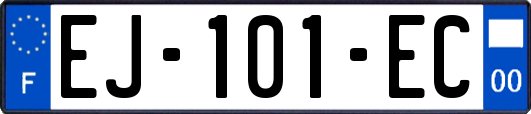 F
EJ-101-EC
00